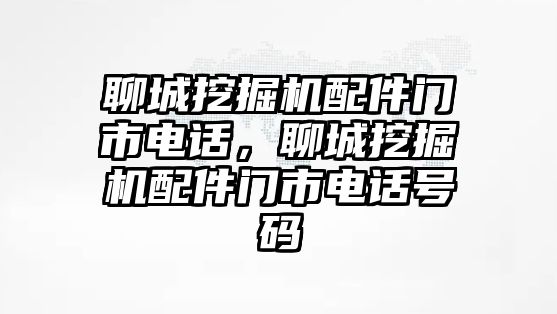 聊城挖掘机配件门市电话，聊城挖掘机配件门市电话号码